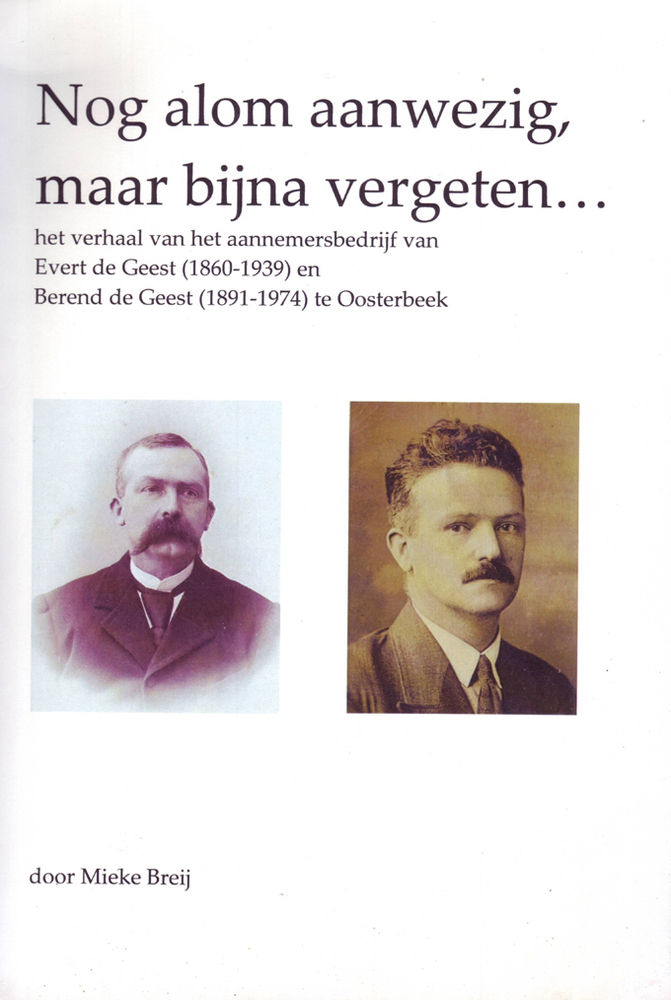 Nog alom aanwezig, maar bijna vergeten…

het verhaal van het aannemersbedrijf van Evert de Geest (1860-1939) en Berend de Geest (1891-1974) te Oosterbeek

door Mieke Breij